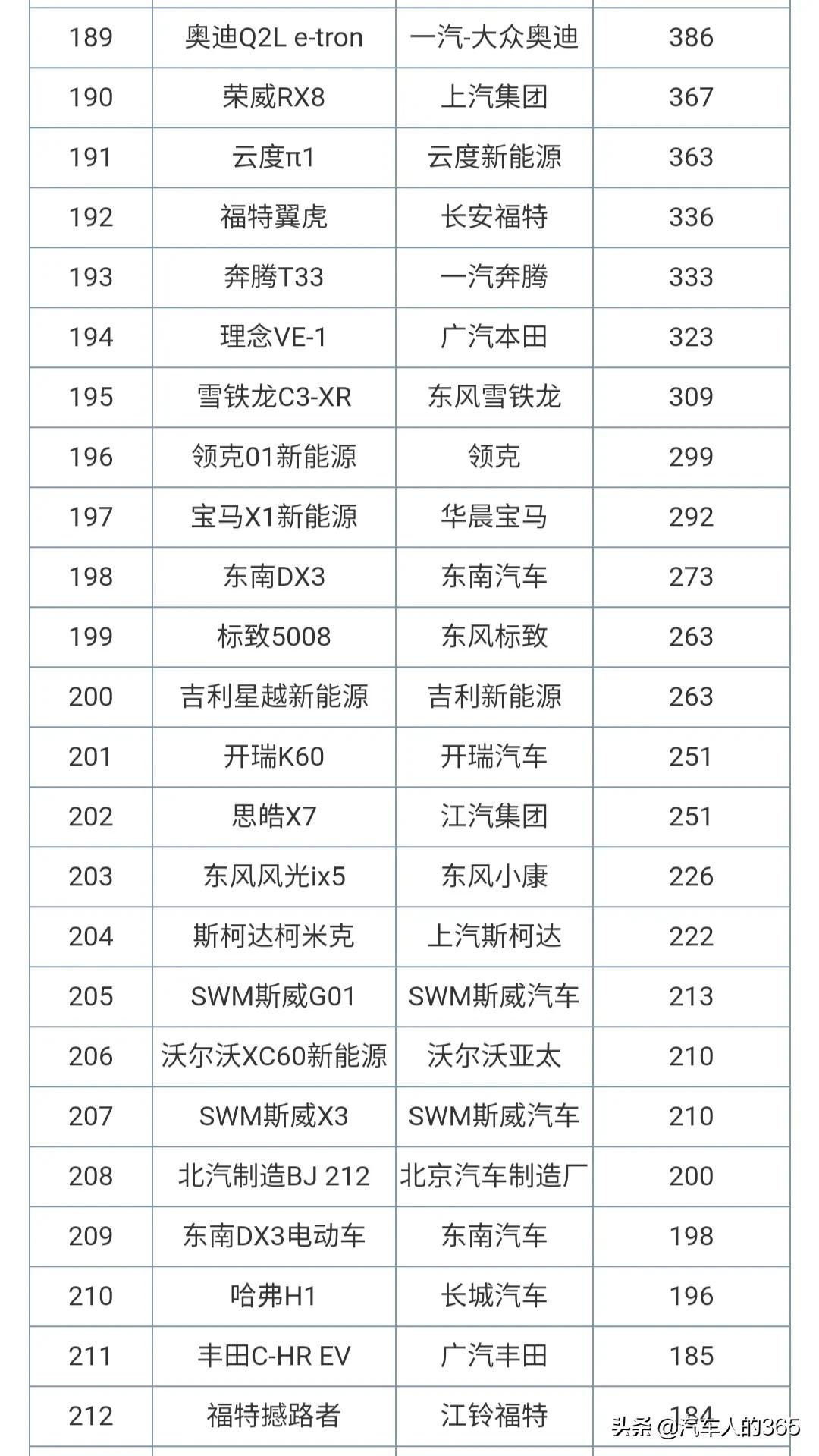 | 189 | 奥迪Q2L e-tron | 一汽-大众奥迪 | 386 |
|---|---|---|---|
| 190 | 荣威RX8 | 上汽集团 | 367 |
| 191 | 云度π1 | 云度新能源 | 363 |
| 192 | 福特翼虎 | 长安福特 | 336 |
| 193 | 奔腾T33 | 一汽奔腾 | 333 |
| 194 | 理念VE-1 | 广汽本田 | 323 |
| 195 | 雪铁龙C3-XR | 东风雪铁龙 | 309 |
| 196 | 领克01新能源 | 领克 | 299 |
| 197 | 宝马X1新能源 | 华晨宝马 | 292 |
| 198 | 东南DX3 | 东南汽车 | 273 |
| 199 | 标致5008 | 东风标致 | 263 |
| 200 | 吉利星越新能源 | 吉利新能源 | 263 |
| 201 | 开瑞K60 | 开瑞汽车 | 251 |
| 202 | 思皓X7 | 江汽集团 | 251 |
| 203 | 东风风光ix5 | 东风小康 | 226 |
| 204 | 斯柯达柯米克 | 上汽斯柯达 | 222 |
| 205 | SWM斯威G01 | SWM斯威汽车 | 213 |
| 206 | 沃尔沃XC60新能源 | 沃尔沃亚太 | 210 |
| 207 | SWM斯威X3 | SWM斯威汽车 | 210 |
| 208 | 北汽制造BJ 212 | 北京汽车制造厂 | 200 |
| 209 | 东南DX3电动车 | 东南汽车 | 198 |
| 210 | 哈弗H1 | 长城汽车 | 196 |
| 211 | 丰田C-HR EV | 广汽丰田 | 185 |
| 212 | 福特撼路者 | 江铃福特 | 184 |

头条 @汽车人的365